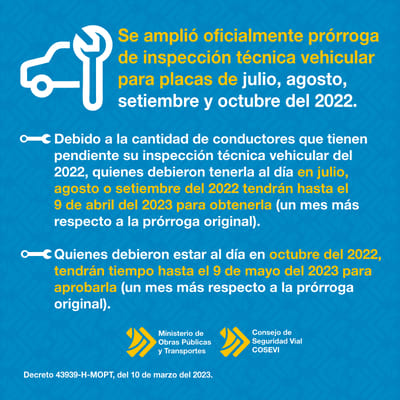 Se amplió oficialmente prórroga de inspección técnica vehicular para placas de julio, agosto, setiembre y octubre del 2022.

Debido a la cantidad de conductores que tienen pendiente su inspección técnica vehicular del 2022, quienes debieron tenerla al día en julio, agosto o setiembre del 2022 tendrán hasta el 9 de abril del 2023 para obtenerla (un mes más respecto a la prórroga original).

Quienes debieron estar al día en octubre del 2022, tendrán tiempo hasta el 9 de mayo del 2023 para aprobarla (un mes más respecto a la prórroga original).

Ministerio de
Obras Públicas
y Transportes

Consejo de
Seguridad Vial
COSEVI

Decreto 43939-H-MOPT, del 10 de marzo del 2023.